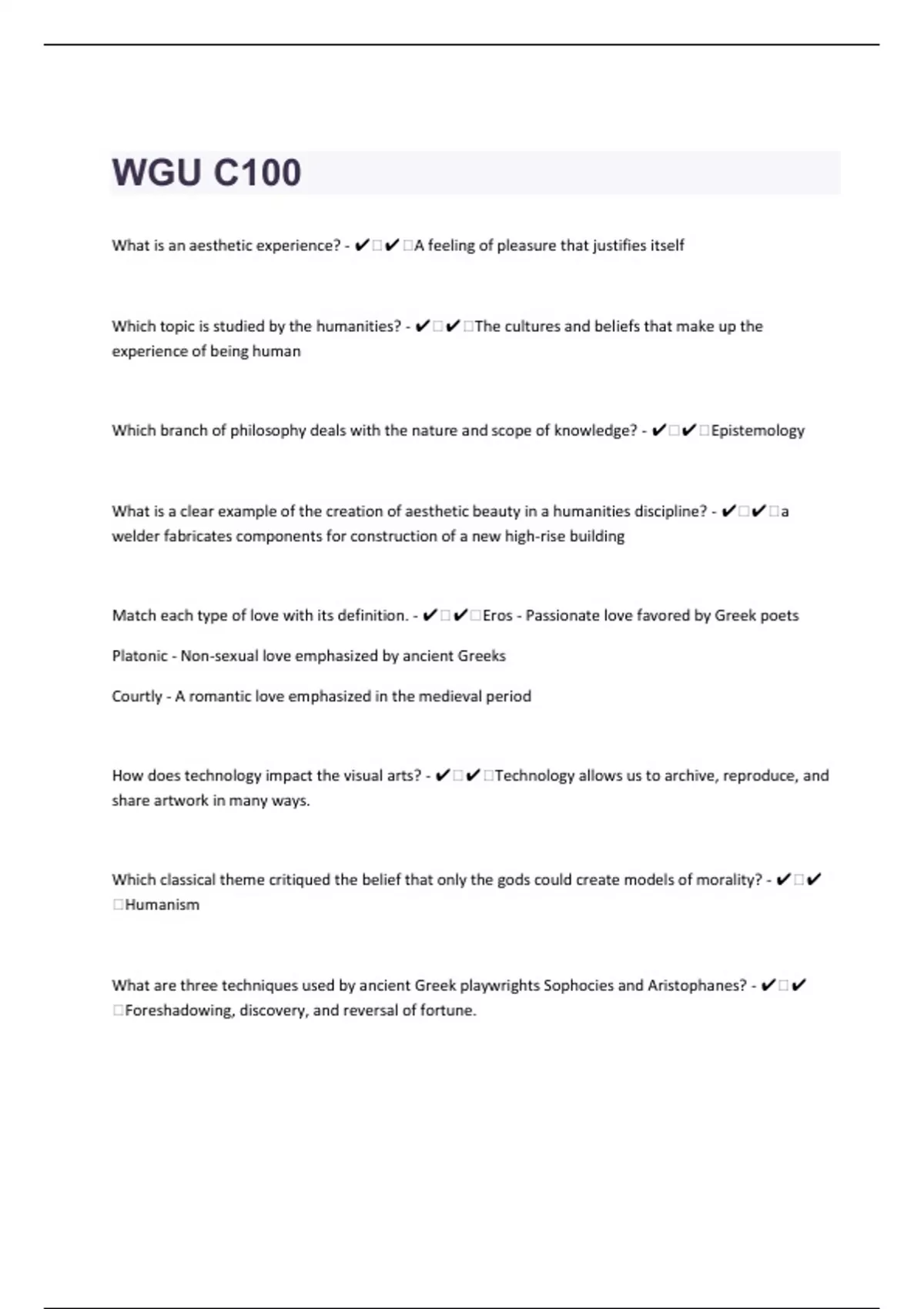 WGU C100

What is an aesthetic experience? - ✔✔A feeling of pleasure that justifies itself

Which topic is studied by the humanities? - ✔✔The cultures and beliefs that make up the experience of being human

Which branch of philosophy deals with the nature and scope of knowledge? - ✔✔Epistemology

What is a clear example of the creation of aesthetic beauty in a humanities discipline? - ✔✔a welder fabricates components for construction of a new high-rise building

Match each type of love with its definition. - ✔✔Eros - Passionate love favored by Greek poets

Platonic - Non-sexual love emphasized by ancient Greeks

Courtly - A romantic love emphasized in the medieval period

How does technology impact the visual arts? - ✔✔Technology allows us to archive, reproduce, and share artwork in many ways.

Which classical theme critiqued the belief that only the gods could create models of morality? - ✔✔Humanism

What are three techniques used by ancient Greek playwrights Sophocies and Aristophanes? - ✔✔Foreshadowing, discovery, and reversal of fortune.